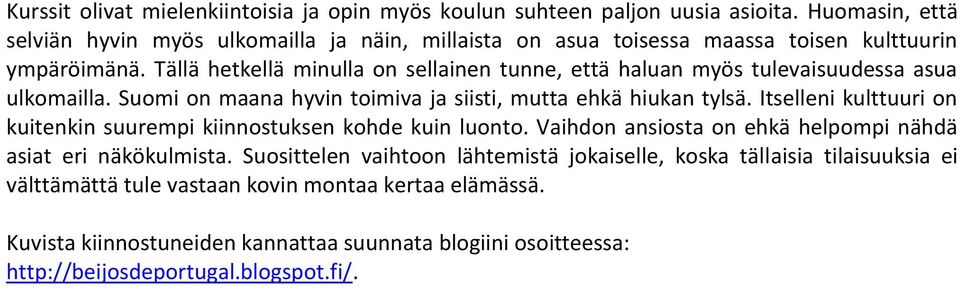 Kurssit olivat mielenkiintoisia ja opin myös koulun suhteen paljon uusia asioita. Huomasin, että selviän hyvin myös ulkomailla ja näin, millaista on asua toisessa maassa toisen kulttuurin ympäröimänä. Tällä hetkellä minulla on sellainen tunne, että haluan myös tulevaisuudessa asua ulkomailla. Suomi on maana hyvin toimiva ja siisti, mutta ehkä hiukan tylsä. Itselleni kulttuuri on kuitenkin suurempi kiinnostuksen kohde kuin luonto. Vaihdon ansiosta on ehkä helpompi nähdä asiat eri näkökulmista. Suosittelen vaihtoon lähtemistä jokaiselle, koska tällaisia tilaisuuksia ei välttämättä tule vastaan kovin montaa kertaa elämässä.

Kuvista kiinnostuneiden kannattaa suunnata blogiini osoitteessa: http://beijosdeportugal.blogspot.fi/.